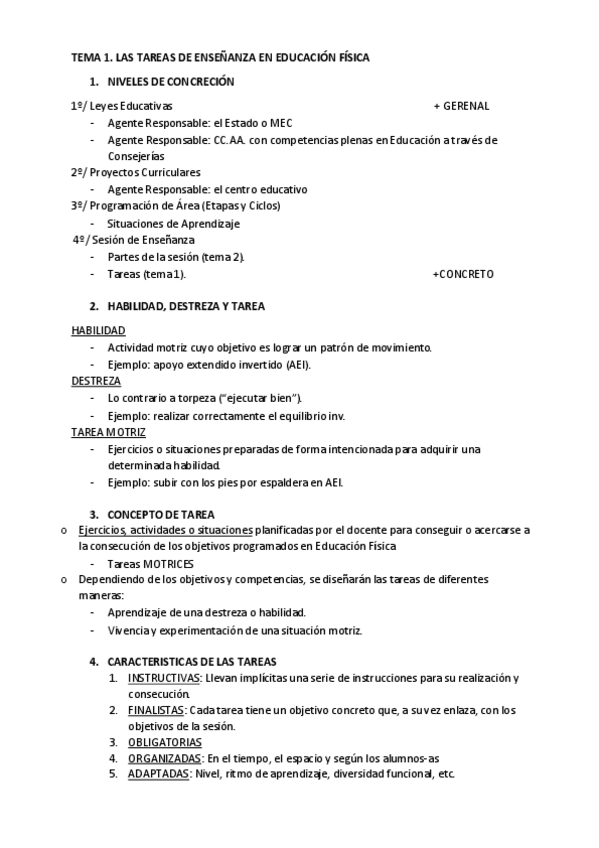 TEMA 1. LAS TAREAS DE ENSEÑANZA EN EDUCACIÓN FÍSICA

1. NIVELES DE CONCRECIÓN

1º/ Leyes Educativas + GERENAL
- Agente Responsable: el Estado o MEC
- Agente Responsable: CC.AA. con competencias plenas en Educación a través de Consejerías

2º/ Proyectos Curriculares
- Agente Responsable: el centro educativo

3º/ Programación de Área (Etapas y Ciclos)
- Situaciones de Aprendizaje

4º/ Sesión de Enseñanza
- Partes de la sesión (tema 2).
- Tareas (tema 1). +CONCRETO

2. HABILIDAD, DESTREZA Y TAREA

HABILIDAD
- Actividad motriz cuyo objetivo es lograr un patrón de movimiento.
- Ejemplo: apoyo extendido invertido (AEI).

DESTREZA
- Lo contrario a torpeza ("ejecutar bien").
- Ejemplo: realizar correctamente el equilibrio inv.

TAREA MOTRIZ
- Ejercicios o situaciones preparadas de forma intencionada para adquirir una determinada habilidad.
- Ejemplo: subir con los pies por espaldera en AEI.

3. CONCEPTO DE TAREA

o Ejercicios, actividades o situaciones planificadas por el docente para conseguir o acercarse a la consecución de los objetivos programados en Educación Física
- Tareas MOTRICES

o Dependiendo de los objetivos y competencias, se diseñarán las tareas de diferentes maneras:
- Aprendizaje de una destreza o habilidad.
- Vivencia y experimentación de una situación motriz.

4. CARACTERISTICAS DE LAS TAREAS
1. INSTRUCTIVAS: Llevan implícitas una serie de instrucciones para su realización y consecución.
2. FINALISTAS: Cada tarea tiene un objetivo concreto que, a su vez enlaza, con los objetivos de la sesión.
3. OBLIGATORIAS
4. ORGANIZADAS: En el tiempo, el espacio y según los alumnos-as
5. ADAPTADAS: Nivel, ritmo de aprendizaje, diversidad funcional, etc.